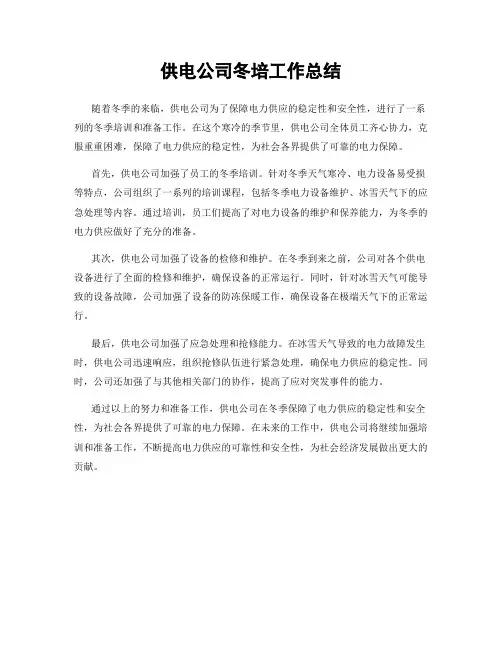 供电公司冬培工作总结

随着冬季的来临，供电公司为了保障电力供应的稳定性和安全性，进行了一系列的冬季培训和准备工作。在这个寒冷的季节里，供电公司全体员工齐心协力，克服重重困难，保障了电力供应的稳定性，为社会各界提供了可靠的电力保障。

首先，供电公司加强了员工的冬季培训。针对冬季天气寒冷、电力设备易受损等特点，公司组织了一系列的培训课程，包括冬季电力设备维护、冰雪天气下的应急处理等内容。通过培训，员工们提高了对电力设备的维护和保养能力，为冬季的电力供应做好了充分的准备。

其次，供电公司加强了设备的检修和维护。在冬季到来之前，公司对各个供电设备进行了全面的检修和维护，确保设备的正常运行。同时，针对冰雪天气可能导致的设备故障，公司加强了设备的防冻保暖工作，确保设备在极端天气下的正常运行。

最后，供电公司加强了应急处理和抢修能力。在冰雪天气导致的电力故障发生时，供电公司迅速响应，组织抢修队伍进行紧急处理，确保电力供应的稳定性。同时，公司还加强了与其他相关部门的协作，提高了应对突发事件的能力。

通过以上的努力和准备工作，供电公司在冬季保障了电力供应的稳定性和安全性，为社会各界提供了可靠的电力保障。在未来的工作中，供电公司将继续加强培训和准备工作，不断提高电力供应的可靠性和安全性，为社会经济发展做出更大的贡献。